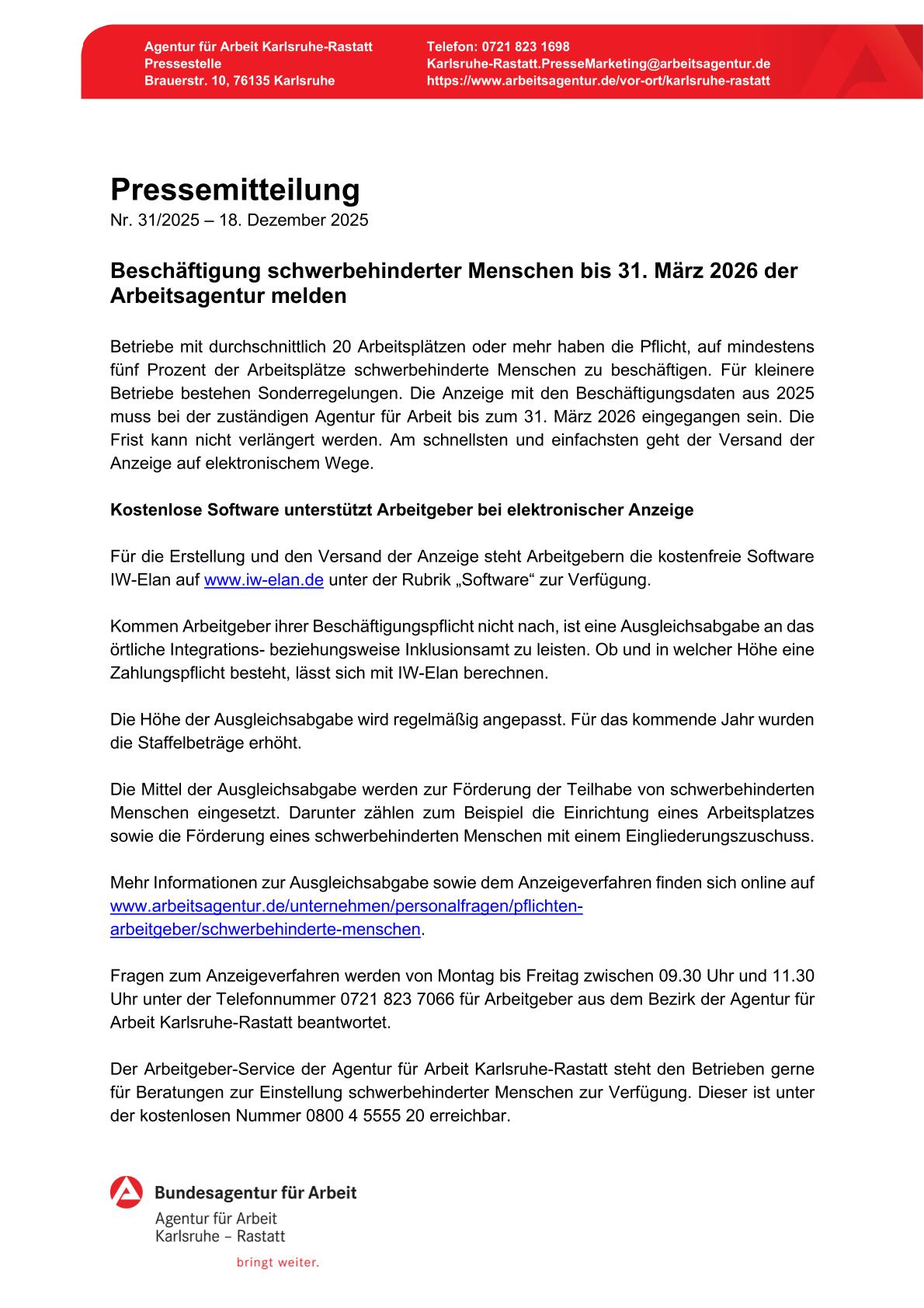 Agentur für Arbeit Karlsruhe-Rastatt
Pressestelle
Brauerstr. 10, 76135 Karlsruhe

Telefon: 0721 823 1698
Karlsruhe-Rastatt.PresseMarketing@arbeitsagentur.de
https://www.arbeitsagentur.de/vor-ort/karlsruhe-rastatt

Pressemitteilung
Nr. 31/2025 – 18. Dezember 2025

Beschäftigung schwerbehinderter Menschen bis 31. März 2026 der Arbeitsagentur melden

Betriebe mit durchschnittlich 20 Arbeitsplätzen oder mehr haben die Pflicht, auf mindestens fünf Prozent der Arbeitsplätze schwerbehinderte Menschen zu beschäftigen. Für kleinere Betriebe bestehen Sonderregelungen. Die Anzeige mit den Beschäftigungsdaten aus 2025 muss bei der zuständigen Agentur für Arbeit bis zum 31. März 2026 eingegangen sein. Die Frist kann nicht verlängert werden. Am schnellsten und einfachsten geht der Versand der Anzeige auf elektronischem Wege.

Kostenlose Software unterstützt Arbeitgeber bei elektronischer Anzeige

Für die Erstellung und den Versand der Anzeige steht Arbeitgebern die kostenfreie Software IW-Elan auf www.iw-elan.de unter der Rubrik „Software“ zur Verfügung.

Kommen Arbeitgeber ihrer Beschäftigungspflicht nicht nach, ist eine Ausgleichsabgabe an das örtliche Integrations- beziehungsweise Inklusionsamt zu leisten. Ob und in welcher Höhe eine Zahlungspflicht besteht, lässt sich mit IW-Elan berechnen.

Die Höhe der Ausgleichsabgabe wird regelmäßig angepasst. Für das kommende Jahr wurden die Staffelbeträge erhöht.

Die Mittel der Ausgleichsabgabe werden zur Förderung der Teilhabe von schwerbehinderten Menschen eingesetzt. Darunter zählen zum Beispiel die Einrichtung eines Arbeitsplatzes sowie die Förderung eines schwerbehinderten Menschen mit einem Eingliederungszuschuss.

Mehr Informationen zur Ausgleichsabgabe sowie dem Anzeigeverfahren finden sich online auf www.arbeitsagentur.de/unternehmen/personalfragen/pflichten-arbeitgeber/schwerbehinderte-menschen.

Fragen zum Anzeigeverfahren werden von Montag bis Freitag zwischen 09.30 Uhr und 11.30 Uhr unter der Telefonnummer 0721 823 7066 für Arbeitgeber aus dem Bezirk der Agentur für Arbeit Karlsruhe-Rastatt beantwortet.

Der Arbeitgeber-Service der Agentur für Arbeit Karlsruhe-Rastatt steht den Betrieben gerne für Beratungen zur Einstellung schwerbehinderter Menschen zur Verfügung. Dieser ist unter der kostenlosen Nummer 0800 4 5555 20 erreichbar.

Bundesagentur für Arbeit
Agentur für Arbeit
Karlsruhe – Rastatt
bringt weiter.